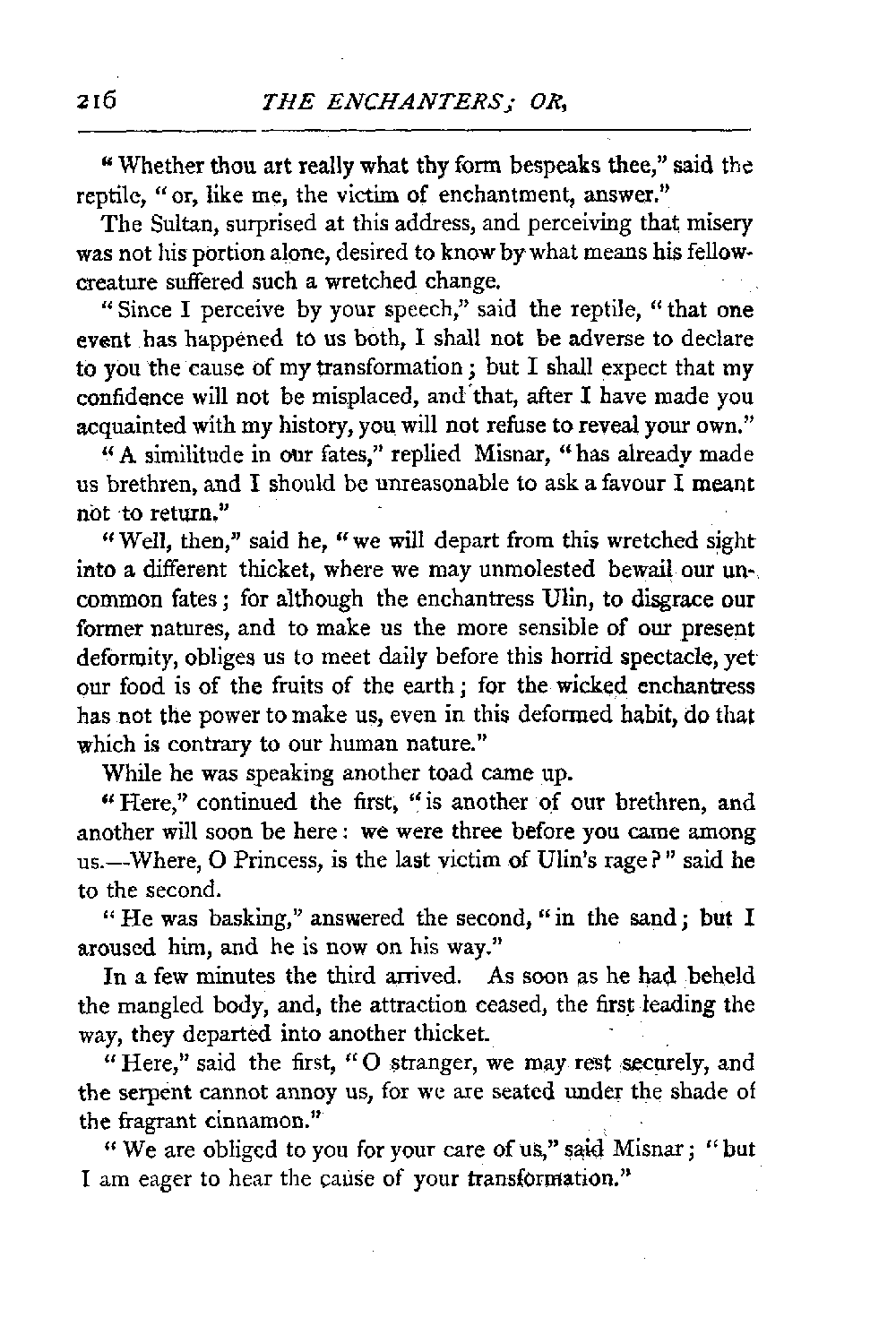 216 THE ENCHANTERS; OR,

"Whether thou art really what thy form bespeaks thee," said the reptile, "or, like me, the victim of enchantment, answer."

The Sultan, surprised at this address, and perceiving that misery was not his portion alone, desired to know by what means his fellow-creature suffered such a wretched change.

"Since I perceive by your speech," said the reptile, "that one event has happened to us both, I shall not be adverse to declare to you the cause of my transformation; but I shall expect that my confidence will not be misplaced, and that, after I have made you acquainted with my history, you will not refuse to reveal your own."

"A similitude in our fates," replied Misnar, "has already made us brethren, and I should be unreasonable to ask a favour I meant not to return."

"Well, then," said he, "we will depart from this wretched sight into a different thicket, where we may unmolested bewail our uncommon fates; for although the enchantress Ulin, to disgrace our former natures, and to make us the more sensible of our present deformity, obliges us to meet daily before this horrid spectacle, yet our food is of the fruits of the earth; for the wicked enchantress has not the power to make us, even in this deformed habit, do that which is contrary to our human nature."

While he was speaking another toad came up.

"Here," continued the first, "is another of our brethren, and another will soon be here: we were three before you came among us.—Where, O Princess, is the last victim of Ulin's rage?" said he to the second.

"He was basking," answered the second, "in the sand; but I aroused him, and he is now on his way."

In a few minutes the third arrived. As soon as he had beheld the mangled body, and, the attraction ceased, the first leading the way, they departed into another thicket.

"Here," said the first, "O stranger, we may rest securely, and the serpent cannot annoy us, for we are seated under the shade of the fragrant cinnamon."

"We are obliged to you for your care of us," said Misnar; "but I am eager to hear the cause of your transformation."